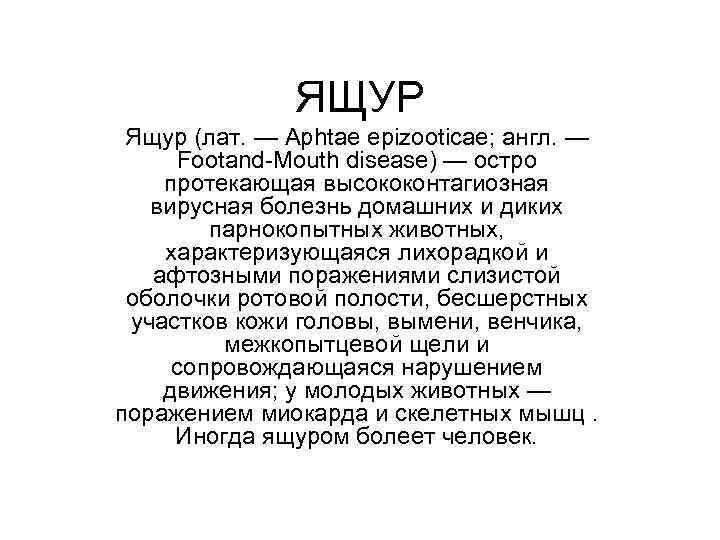 ЯЩУР

Ящур (лат. — Aphtae epizooticae; англ. — Footand-Mouth disease) — остро протекающая высококонтагиозная вирусная болезнь домашних и диких парнокопытных животных, характеризующаяся лихорадкой и афтозными поражениями слизистой оболочки ротовой полости, бесшерстных участков кожи головы, вымени, венчика, межкопытцевой щели и сопровождающаяся нарушением движения; у молодых животных — поражением миокарда и скелетных мышц . Иногда ящуром болеет человек.